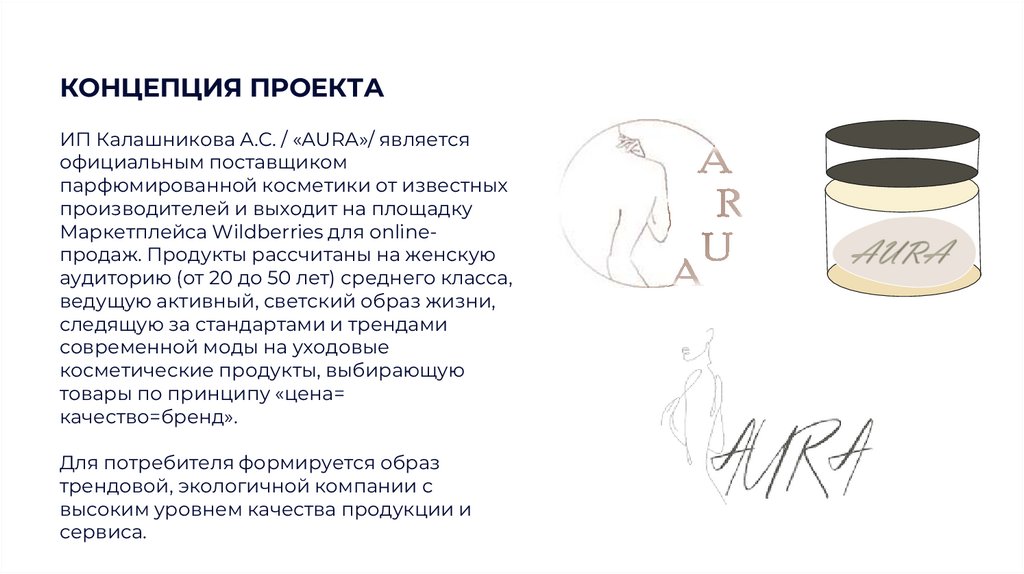 КОНЦЕПЦИЯ ПРОЕКТА

ИП Калашникова А.С. / «AURA»/ является официальным поставщиком парфюмированной косметики от известных производителей и выходит на площадку Маркетплейса Wildberries для online-продаж. Продукты рассчитаны на женскую аудиторию (от 20 до 50 лет) среднего класса, ведущую активный, светский образ жизни, следящую за стандартами и трендами современной моды на уходовые косметические продукты, выбирающую товары по принципу «цена= качество=бренд».

Для потребителя формируется образ трендовой, экологичной компании с высоким уровнем качества продукции и сервиса.

A
R
U
A

AURA

AURA